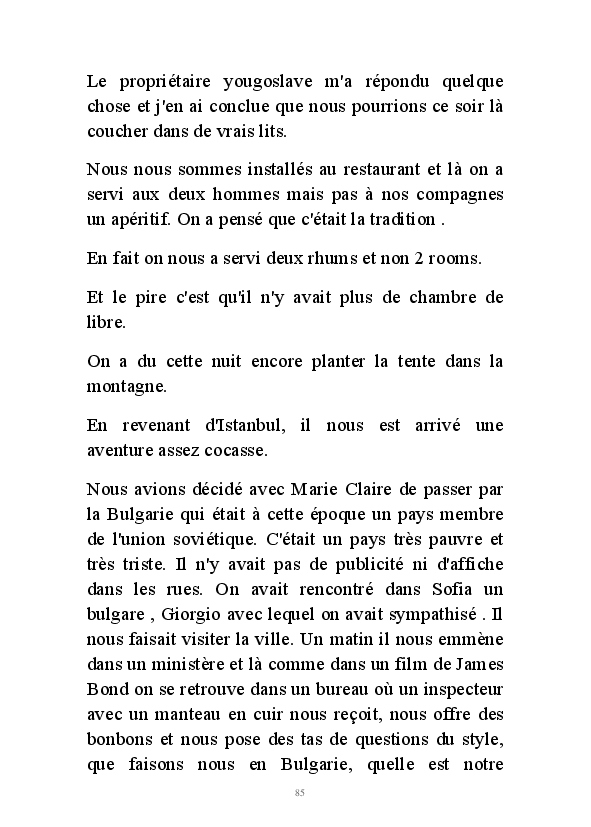 Le propriétaire yougoslave m'a répondu quelque chose et j'en ai conclue que nous pourrions ce soir là coucher dans de vrais lits.

Nous nous sommes installés au restaurant et là on a servi aux deux hommes mais pas à nos compagnes un apéritif. On a pensé que c'était la tradition .

En fait on nous a servi deux rhums et non 2 rooms.

Et le pire c'est qu'il n'y avait plus de chambre de libre.

On a du cette nuit encore planter la tente dans la montagne.

En revenant d'Istanbul, il nous est arrivé une aventure assez cocasse.

Nous avions décidé avec Marie Claire de passer par la Bulgarie qui était à cette époque un pays membre de l'union soviétique. C'était un pays très pauvre et très triste. Il n'y avait pas de publicité ni d'affiche dans les rues. On avait rencontré dans Sofia un bulgare , Giorgio avec lequel on avait sympathisé . Il nous faisait visiter la ville. Un matin il nous emmène dans un ministère et là comme dans un film de James Bond on se retrouve dans un bureau où un inspecteur avec un manteau en cuir nous reçoit, nous offre des bonbons et nous pose des tas de questions du style, que faisons nous en Bulgarie, quelle est notre

85